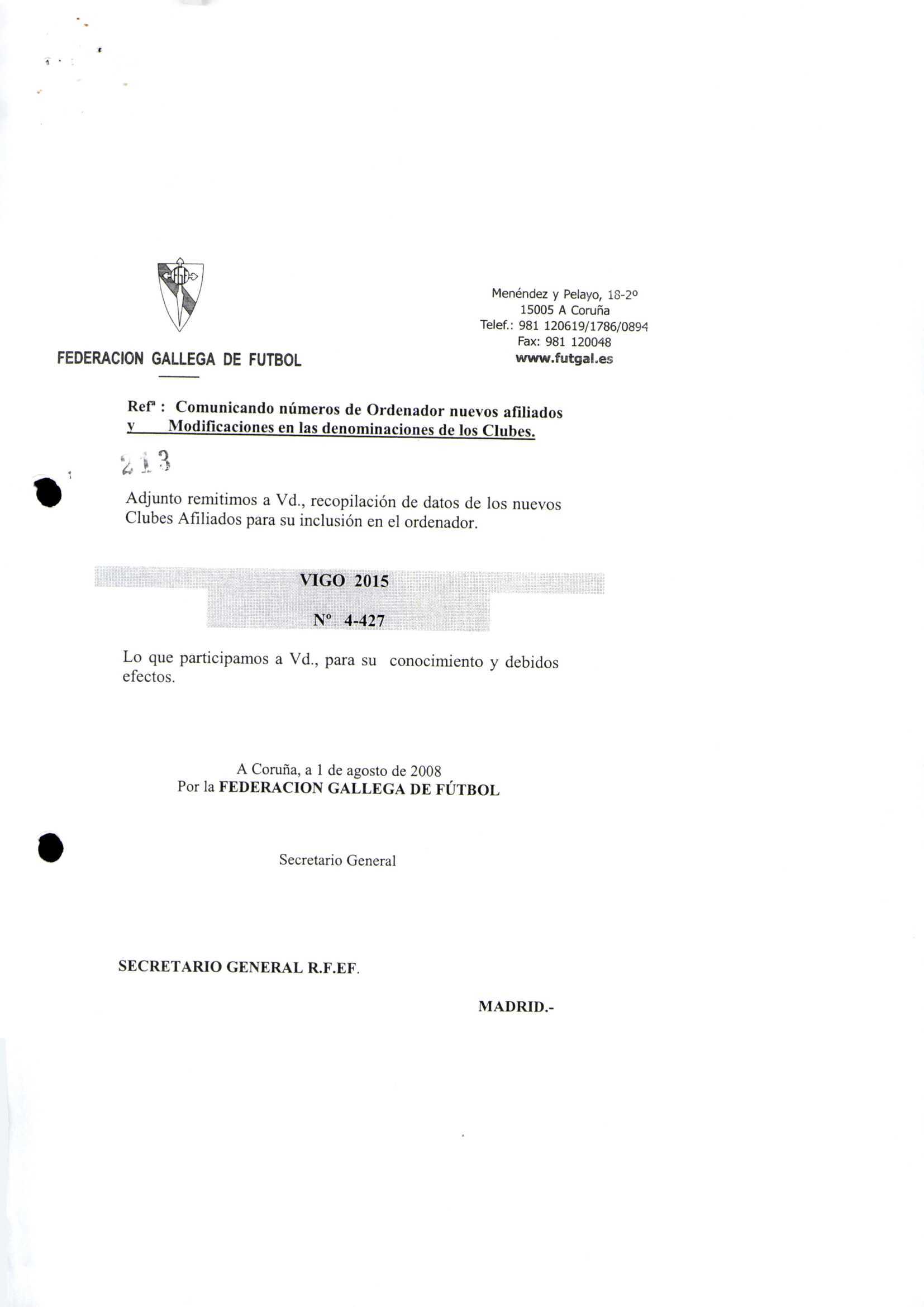 FEDERACION GALLEGA DE FUTBOL

Menéndez y Pelayo, 18-2º
15005 A Coruña
Telef.: 981 120619/1786/0894
Fax: 981 120048
www.futgal.es

Refª : Comunicando números de Ordenador nuevos afiliados y Modificaciones en las denominaciones de los Clubes.

213

Adjunto remitimos a Vd., recopilación de datos de los nuevos Clubes Afiliados para su inclusión en el ordenador.

VIGO 2015

Nº 4-427

Lo que participamos a Vd., para su conocimiento y debidos efectos.

A Coruña, a 1 de agosto de 2008
Por la FEDERACION GALLEGA DE FÚTBOL

Secretario General

SECRETARIO GENERAL R.F.EF.

MADRID.-